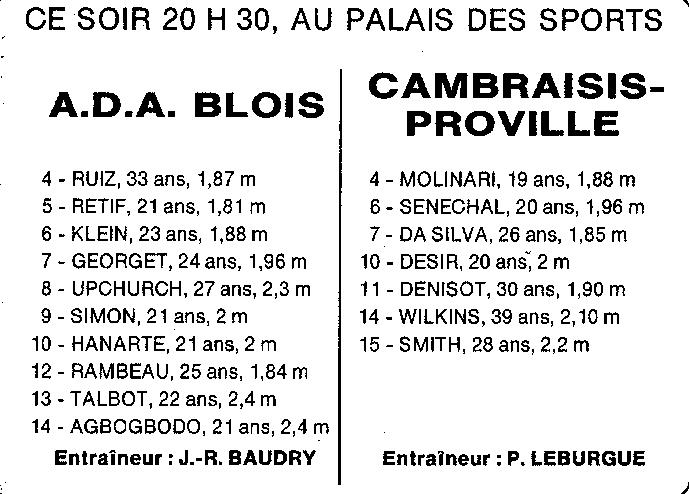 CE SOIR 20 H 30, AU PALAIS DES SPORTS

A.D.A. BLOIS

4 - RUIZ, 33 ans, 1,87 m
5 - RETIF, 21 ans, 1,81 m
6 - KLEIN, 23 ans, 1,88 m
7 - GEORGET, 24 ans, 1,96 m
8 - UPCHURCH, 27 ans, 2,3 m
9 - SIMON, 21 ans, 2 m
10 - HANARTE, 21 ans, 2 m
12 - RAMBEAU, 25 ans, 1,84 m
13 - TALBOT, 22 ans, 2,4 m
14 - AGBOGBODO, 21 ans, 2,4 m

Entraîneur : J.-R. BAUDRY

CAMBRAISIS-PROVILLE

4 - MOLINARI, 19 ans, 1,88 m
6 - SENECHAL, 20 ans, 1,96 m
7 - DA SILVA, 26 ans, 1,85 m
10 - DESIR, 20 ans, 2 m
11 - DENISOT, 30 ans, 1,90 m
14 - WILKINS, 39 ans, 2,10 m
15 - SMITH, 28 ans, 2,2 m

Entraîneur : P. LEBURGUE